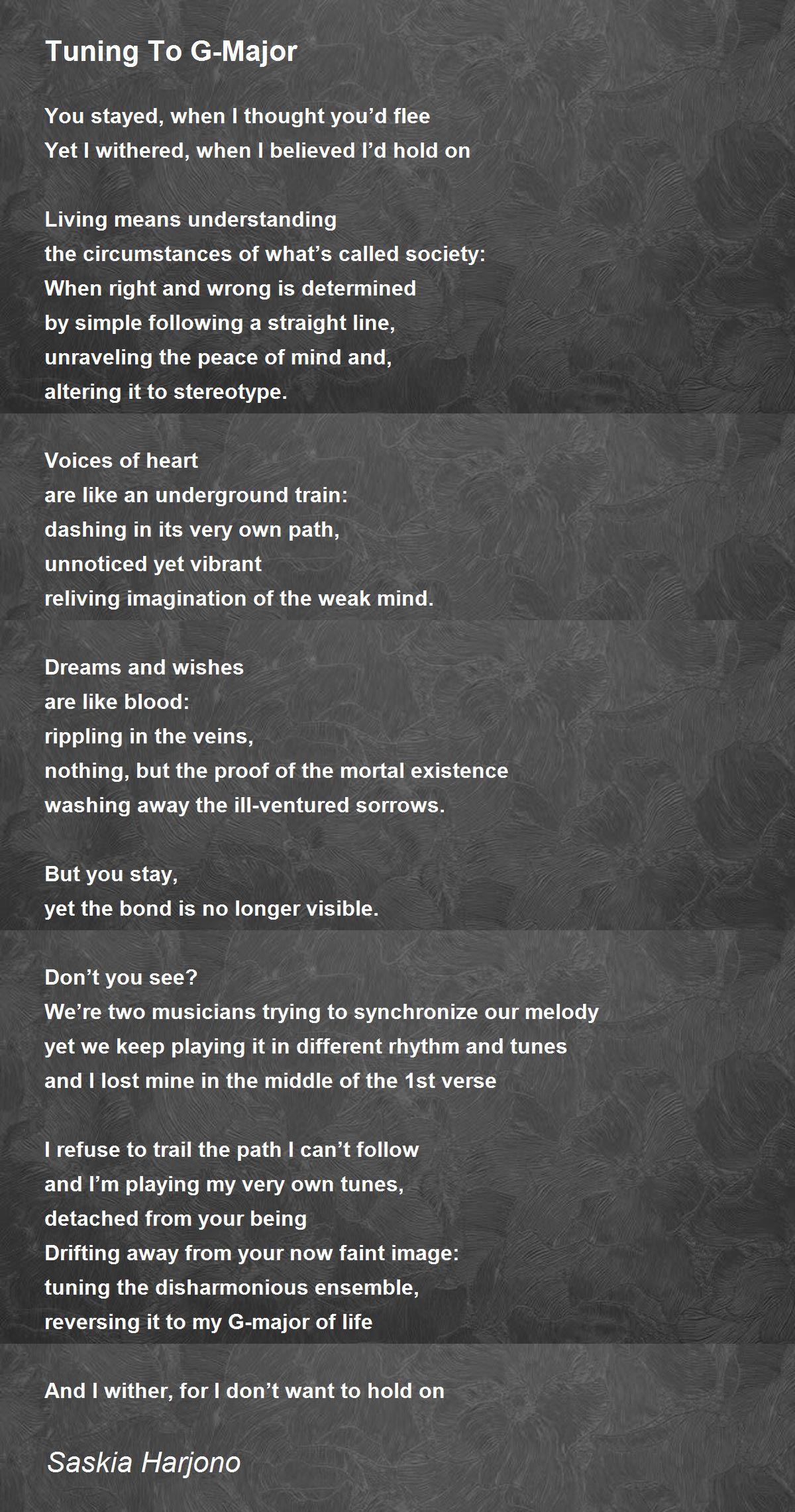 Tuning To G-Major

You stayed, when I thought you’d flee
Yet I withered, when I believed I’d hold on

Living means understanding
the circumstances of what’s called society:
When right and wrong is determined
by simple following a straight line,
unraveling the peace of mind and,
altering it to stereotype.

Voices of heart
are like an underground train:
dashing in its very own path,
unnoticed yet vibrant
reliving imagination of the weak mind.

Dreams and wishes
are like blood:
rippling in the veins,
nothing, but the proof of the mortal existence
washing away the ill-ventured sorrows.

But you stay,
yet the bond is no longer visible.

Don’t you see?
We’re two musicians trying to synchronize our melody
yet we keep playing it in different rhythm and tunes
and I lost mine in the middle of the 1st verse

I refuse to trail the path I can’t follow
and I’m playing my very own tunes,
detached from your being
Drifting away from your now faint image:
tuning the disharmonious ensemble,
reversing it to my G-major of life

And I wither, for I don’t want to hold on

Saskia Harjono